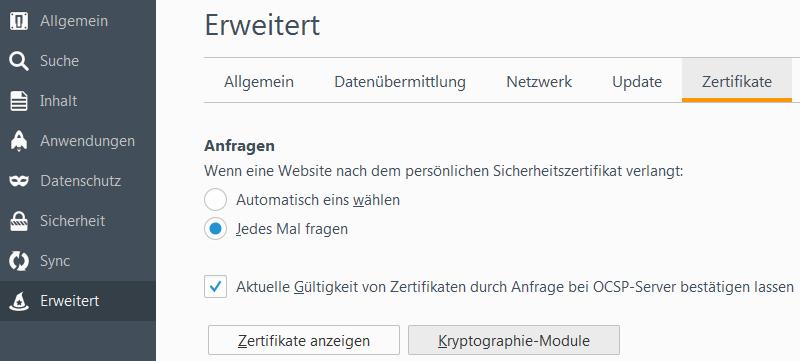 Allgemein
Suche
Inhalt
Anwendungen
Datenschutz
Sicherheit
Sync
Erweitert

Erweitert

Allgemein Datenübermittlung Netzwerk Update Zertifikate

Anfragen
Wenn eine Website nach dem persönlichen Sicherheitszertifikat verlangt:
Automatisch eins wählen
Jedes Mal fragen

Aktuelle Gültigkeit von Zertifikaten durch Anfrage bei OCSP-Server bestätigen lassen

Zertifikate anzeigen
Kryptographie-Module